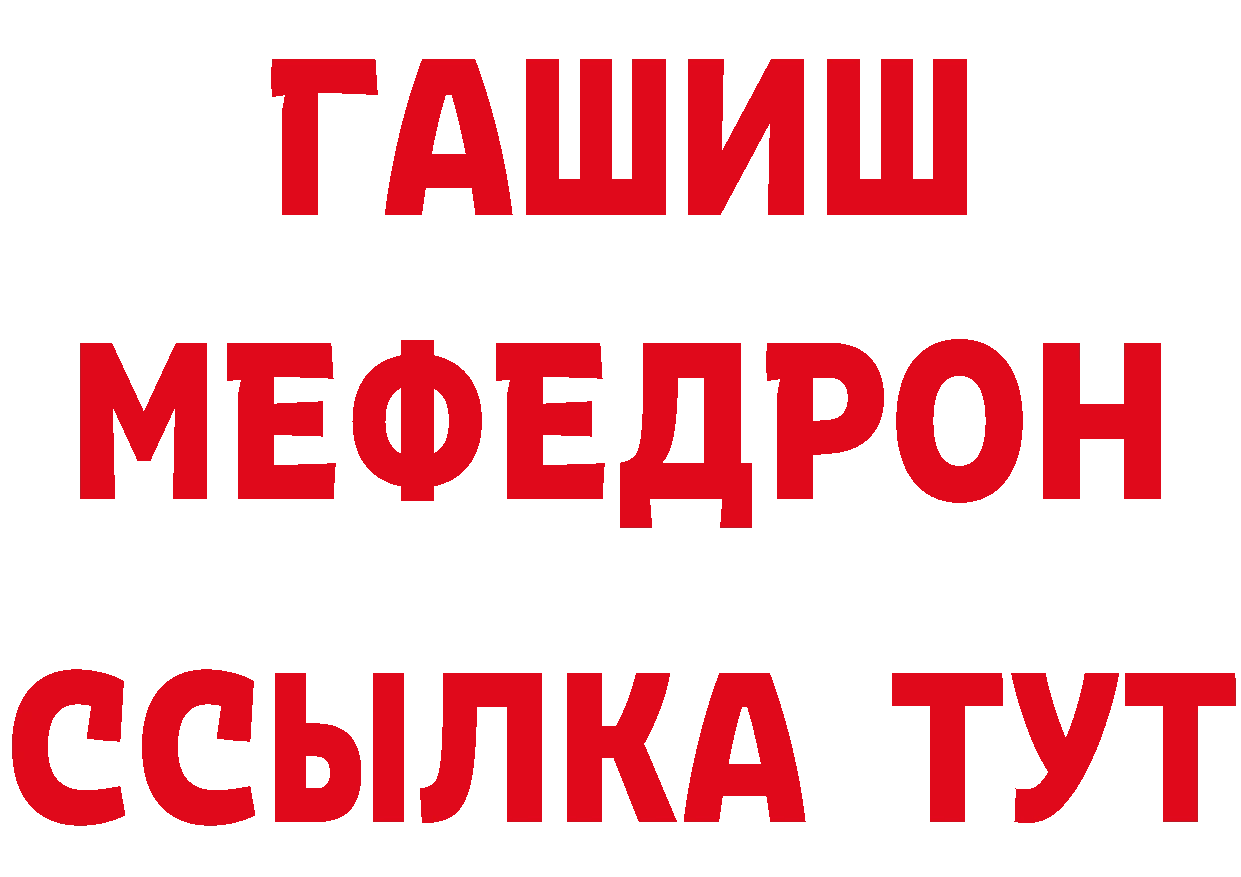 ГАШИШ
МЕФЕДРОН
ССЫЛКА ТУТ